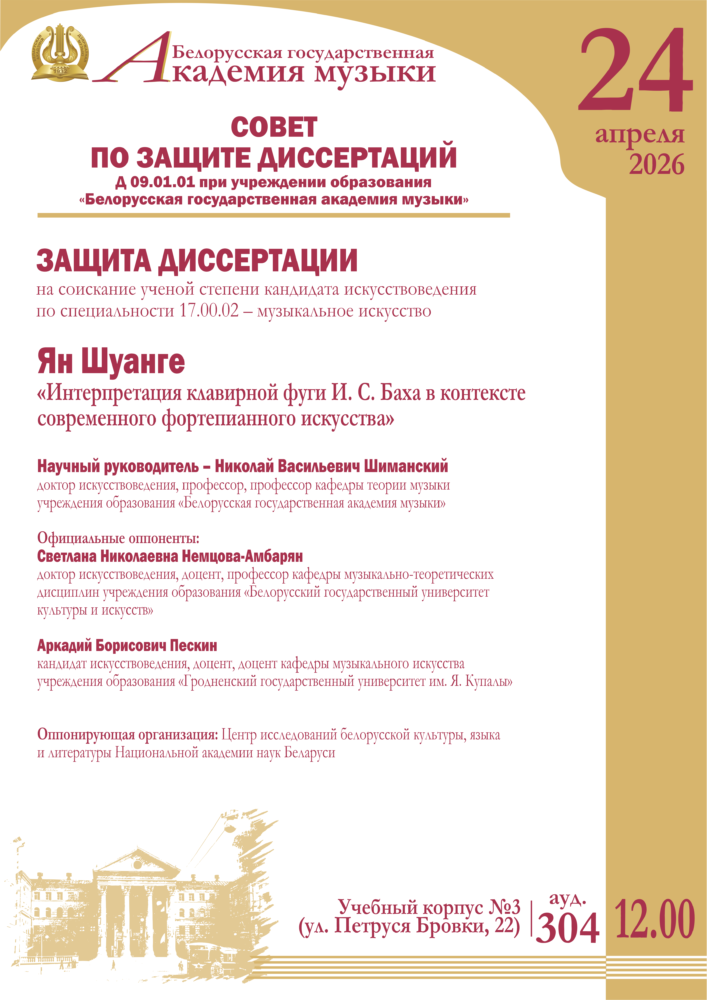 Белорусская государственная
Академия музыки

24
апреля
2026

СОВЕТ
ПО ЗАЩИТЕ ДИССЕРТАЦИЙ
Д 09.01.01 при учреждении образования
«Белорусская государственная академия музыки»

ЗАЩИТА ДИССЕРТАЦИИ
на соискание ученой степени кандидата искусствоведения по специальности 17.00.02 – музыкальное искусство

Ян Шуанге
«Интерпретация клавирной фуги И. С. Баха в контексте современного фортепианного искусства»

Научный руководитель – Николай Васильевич Шиманский
доктор искусствоведения, профессор, профессор кафедры теории музыки учреждения образования «Белорусская государственная академия музыки»

Официальные оппоненты:
Светлана Николаевна Немцова-Амбарян
доктор искусствоведения, доцент, профессор кафедры музыкально-теоретических дисциплин учреждения образования «Белорусский государственный университет культуры и искусств»

Аркадий Борисович Пескин
кандидат искусствоведения, доцент, доцент кафедры музыкального искусства учреждения образования «Гродненский государственный университет им. Я. Купалы»

Оппонирующая организация: Центр исследований белорусской культуры, языка и литературы Национальной академии наук Беларуси

Учебный корпус №3
(ул. Петруся Бровки, 22)
ауд.
304
12.00